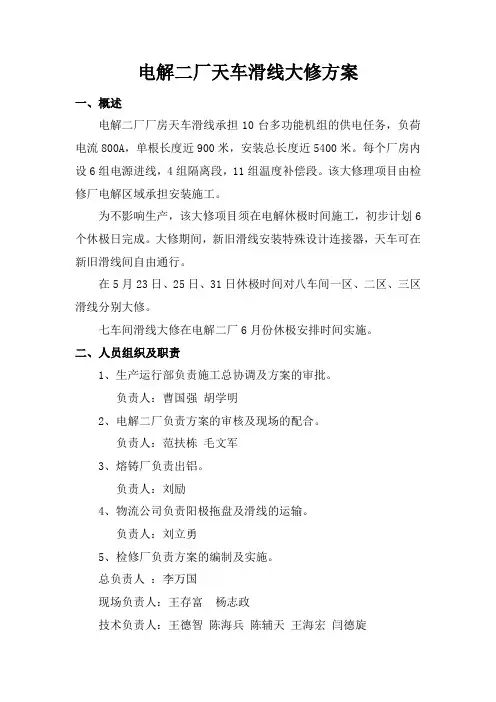 电解二厂天车滑线大修方案

一、概述

电解二厂厂房天车滑线承担 10 台多功能机组的供电任务，负荷电流 800A，单根长度近 900 米，安装总长度近 5400 米。每个厂房内设 6 组电源进线，4 组隔离段，11 组温度补偿段。该大修理项目由检修厂电解区域承担安装施工。

为不影响生产，该大修项目须在电解休极时间施工，初步计划 6 个休极日完成。大修期间，新旧滑线安装特殊设计连接器，天车可在新旧滑线间自由通行。

在 5 月 23 日、25 日、31 日休极时间对八车间一区、二区、三区滑线分别大修。

七车间滑线大修在电解二厂 6 月份休极安排时间实施。

二、人员组织及职责

1、生产运行部负责施工总协调及方案的审批。

负责人：曹国强 胡学明

2、电解二厂负责方案的审核及现场的配合。

负责人：范扶栋 毛文军

3、熔铸厂负责出铝。

负责人：刘励

4、物流公司负责阳极拖盘及滑线的运输。

负责人：刘立勇

5、检修厂负责方案的编制及实施。

总负责人 ：李万国

现场负责人：王存富 杨志政

技术负责人：王德智 陈海兵 陈辅天 王海宏 闫德旋